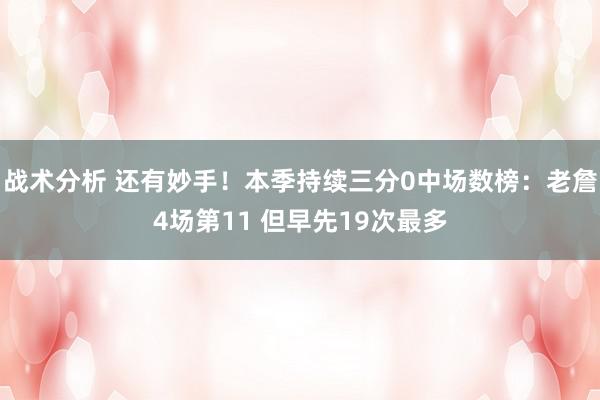 战术分析 还有妙手！本季持续三分0中场数榜：老詹4场第11 但早先19次最多